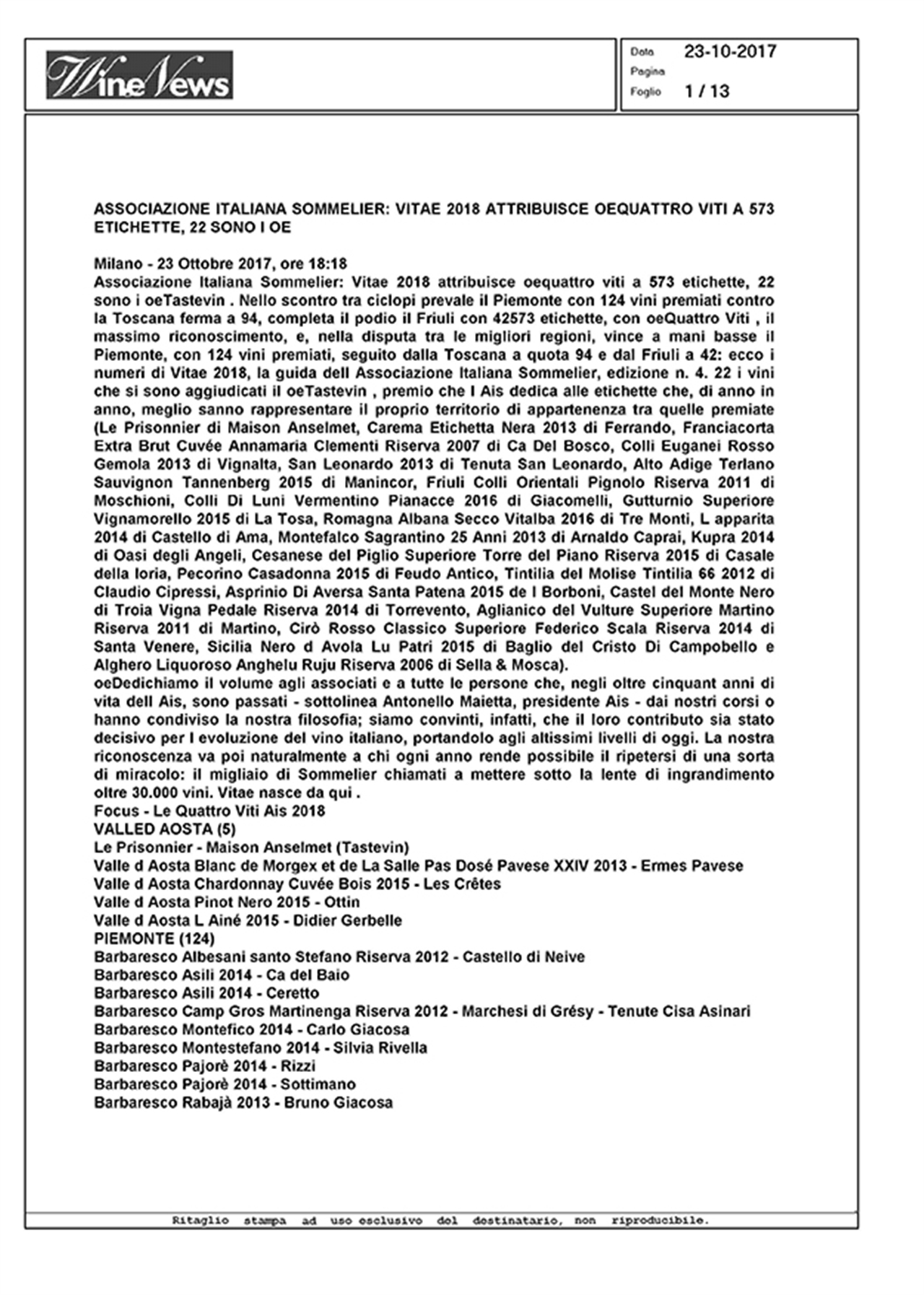 WineNews

Data 23-10-2017
Pagina
Foglio 1 / 13

ASSOCIAZIONE ITALIANA SOMMELIER: VITAE 2018 ATTRIBUISCE OEQUATTRO VITI A 573 ETICHETTE, 22 SONO I OE

Milano - 23 Ottobre 2017, ore 18:18
Associazione Italiana Sommelier: Vitae 2018 attribuisce oequattro viti a 573 etichette, 22 sono i oeTastevin . Nello scontro tra ciclopi prevale il Piemonte con 124 vini premiati contro la Toscana ferma a 94, completa il podio il Friuli con 42573 etichette, con oeQuattro Viti , il massimo riconoscimento, e, nella disputa tra le migliori regioni, vince a mani basse il Piemonte, con 124 vini premiati, seguito dalla Toscana a quota 94 e dal Friuli a 42: ecco i numeri di Vitae 2018, la guida dell Associazione Italiana Sommelier, edizione n. 4. 22 i vini che si sono aggiudicati il oeTastevin , premio che l Ais dedica alle etichette che, di anno in anno, meglio sanno rappresentare il proprio territorio di appartenenza tra quelle premiate (Le Prisonnier di Maison Anselmet, Carema Etichetta Nera 2013 di Ferrando, Franciacorta Extra Brut Cuvée Annamaria Clementi Riserva 2007 di Ca Del Bosco, Colli Euganei Rosso Gemola 2013 di Vignalta, San Leonardo 2013 di Tenuta San Leonardo, Alto Adige Terlano Sauvignon Tannenberg 2015 di Manincor, Friuli Colli Orientali Pignolo Riserva 2011 di Moschioni, Colli Di Luni Vermentino Pianacce 2016 di Giacomelli, Gutturnio Superiore Vignamorello 2015 di La Tosa, Romagna Albana Secco Vitalba 2016 di Tre Monti, L apparita 2014 di Castello di Ama, Montefalco Sagrantino 25 Anni 2013 di Arnaldo Caprai, Kupra 2014 di Oasi degli Angeli, Cesanese del Piglio Superiore Torre del Piano Riserva 2015 di Casale della Ioria, Pecorino Casadonna 2015 di Feudo Antico, Tintilia del Molise Tintilia 66 2012 di Claudio Cipressi, Asprinio Di Aversa Santa Patena 2015 de I Borboni, Castel del Monte Nero di Troia Vigna Pedale Riserva 2014 di Torrevento, Aglianico del Vulture Superiore Martino Riserva 2011 di Martino, Cirò Rosso Classico Superiore Federico Scala Riserva 2014 di Santa Venere, Sicilia Nero d Avola Lu Patri 2015 di Baglio del Cristo Di Campobello e Alghero Liquoroso Anghelu Ruju Riserva 2006 di Sella & Mosca).
oeDedichiamo il volume agli associati e a tutte le persone che, negli oltre cinquant anni di vita dell Ais, sono passati - sottolinea Antonello Maietta, presidente Ais - dai nostri corsi o hanno condiviso la nostra filosofia; siamo convinti, infatti, che il loro contributo sia stato decisivo per l evoluzione del vino italiano, portandolo agli altissimi livelli di oggi. La nostra riconoscenza va poi naturalmente a chi ogni anno rende possibile il ripetersi di una sorta di miracolo: il migliaio di Sommelier chiamati a mettere sotto la lente di ingrandimento oltre 30.000 vini. Vitae nasce da qui .
Focus - Le Quattro Viti Ais 2018
VALLED AOSTA (5)
Le Prisonnier - Maison Anselmet (Tastevin)
Valle d Aosta Blanc de Morgex et de La Salle Pas Dosé Pavese XXIV 2013 - Ermes Pavese
Valle d Aosta Chardonnay Cuvée Bois 2015 - Les Crêtes
Valle d Aosta Pinot Nero 2015 - Ottin
Valle d Aosta L Ainé 2015 - Didier Gerbelle
PIEMONTE (124)
Barbaresco Albesani santo Stefano Riserva 2012 - Castello di Neive
Barbaresco Asili 2014 - Ca del Baio
Barbaresco Asili 2014 - Ceretto
Barbaresco Camp Gros Martinenga Riserva 2012 - Marchesi di Grésy - Tenute Cisa Asinari
Barbaresco Montefico 2014 - Carlo Giacosa
Barbaresco Montestefano 2014 - Silvia Rivella
Barbaresco Pajorè 2014 - Rizzi
Barbaresco Pajorè 2014 - Sottimano
Barbaresco Rabajà 2013 - Bruno Giacosa

Ritaglio stampa ad uso esclusivo del destinatario, non riproducibile.